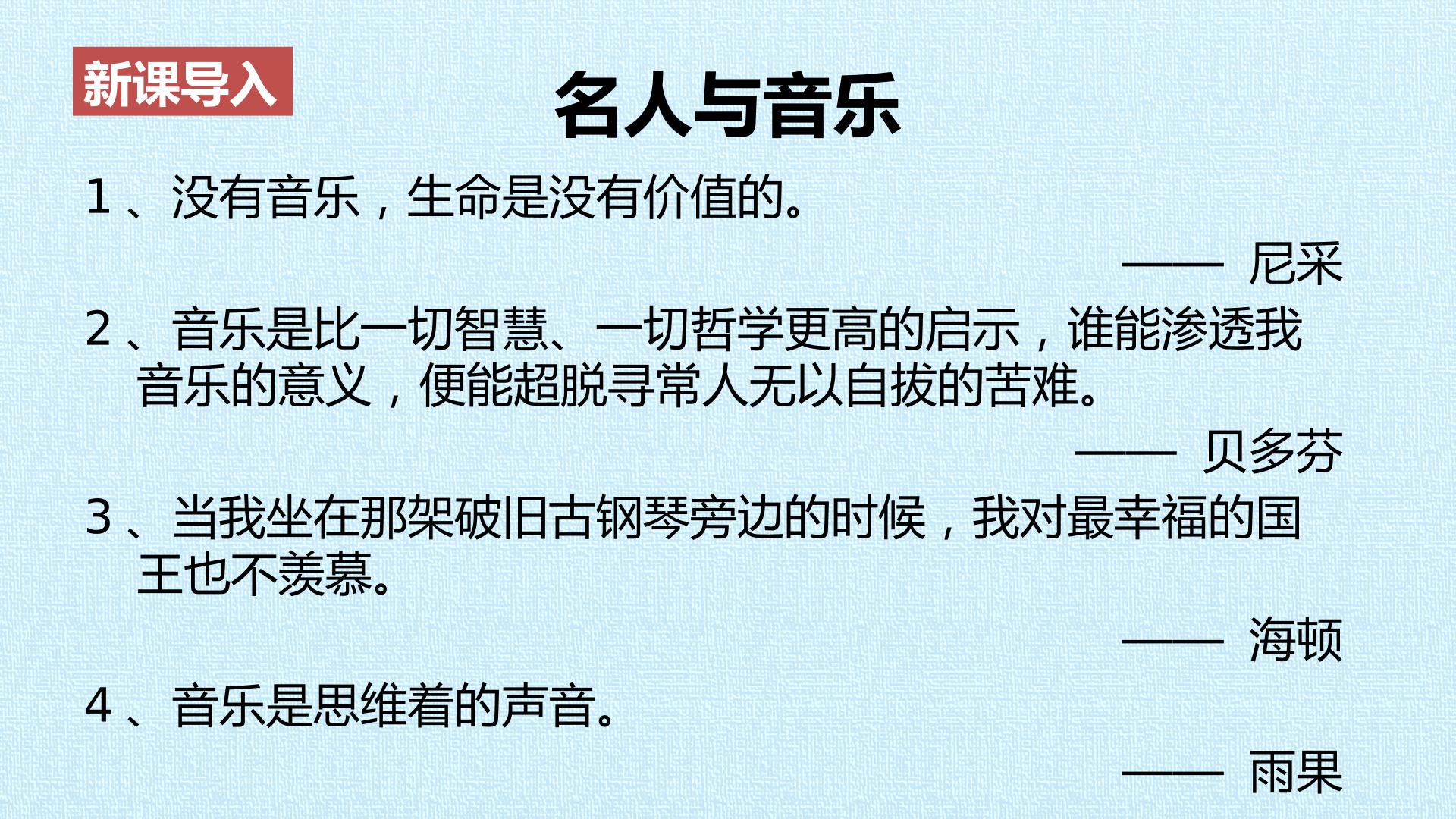 新课导入

名人与音乐

1、没有音乐，生命是没有价值的。

—— 尼采

2、音乐是比一切智慧、一切哲学更高的启示，谁能渗透我音乐的意义，便能超脱寻常人无以自拔的苦难。

—— 贝多芬

3、当我坐在那架破旧古钢琴旁边的时候，我对最幸福的国王也不羡慕。

—— 海顿

4、音乐是思维着的声音。

—— 雨果